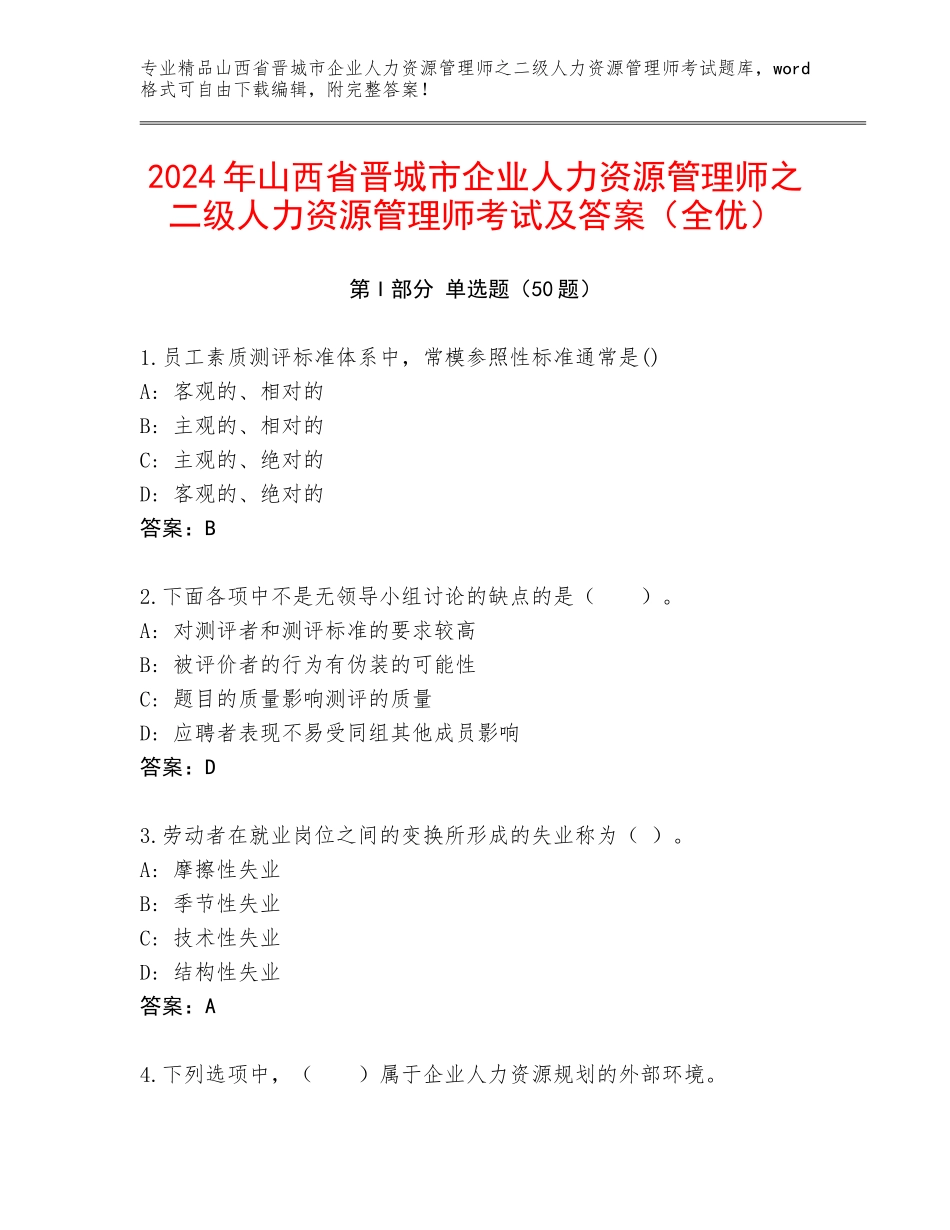 专业精品山西省晋城市企业人力资源管理师之二级人力资源管理师考试题库，word格式可自由下载编辑，附完整答案！

2024年山西省晋城市企业人力资源管理师之二级人力资源管理师考试及答案（全优）

第I部分 单选题（50题）

1.员工素质测评标准体系中，常模参照性标准通常是()
A：客观的、相对的
B：主观的、相对的
C：主观的、绝对的
D：客观的、绝对的
答案：B

2.下面各项中不是无领导小组讨论的缺点的是（　　）。
A：对测评者和测评标准的要求较高
B：被评价者的行为有伪装的可能性
C：题目的质量影响测评的质量
D：应聘者表现不易受同组其他成员影响
答案：D

3.劳动者在就业岗位之间的变换所形成的失业称为（ ）。
A：摩擦性失业
B：季节性失业
C：技术性失业
D：结构性失业
答案：A

4.下列选项中，（　　）属于企业人力资源规划的外部环境。